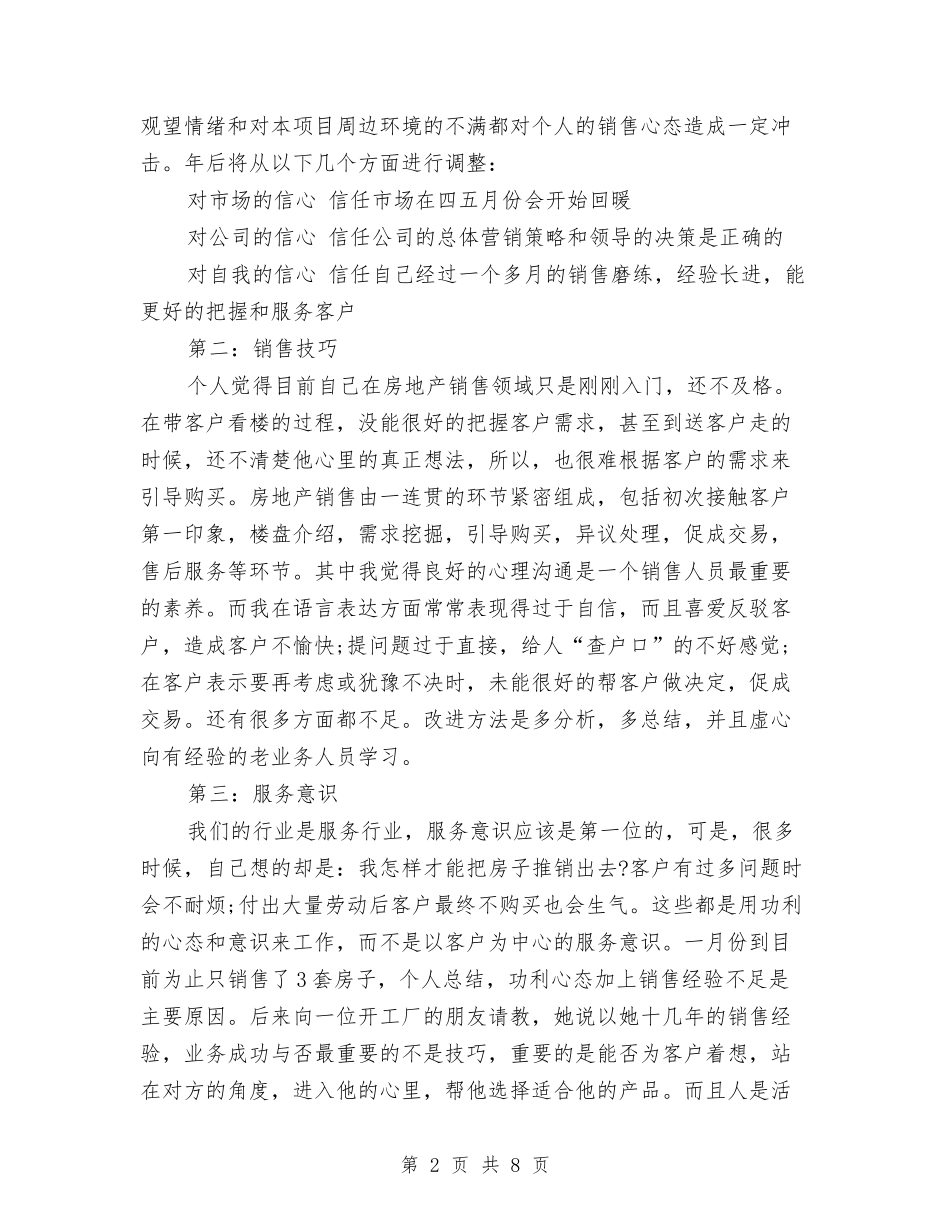 观望情绪和对本项目周边环境的不满都对个人的销售心态造成一定冲击。年后将从以下几个方面进行调整：

对市场的信心 信任市场在四五月份会开始回暖

对公司的信心 信任公司的总体营销策略和领导的决策是正确的

对自我的信心 信任自己经过一个多月的销售磨练，经验长进，能更好的把握和服务客户

第二：销售技巧

个人觉得目前自己在房地产销售领域只是刚刚入门，还不及格。在带客户看楼的过程，没能很好的把握客户需求，甚至到送客户走的时候，还不清楚他心里的真正想法，所以，也很难根据客户的需求来引导购买。房地产销售由一连贯的环节紧密组成，包括初次接触客户第一印象，楼盘介绍，需求挖掘，引导购买，异议处理，促成交易，售后服务等环节。其中我觉得良好的心理沟通是一个销售人员最重要的素养。而我在语言表达方面常常表现得过于自信，而且喜爱反驳客户，造成客户不愉快;提问题过于直接，给人“查户口”的不好感觉;在客户表示要再考虑或犹豫不决时，未能很好的帮客户做决定，促成交易。还有很多方面都不足。改进方法是多分析，多总结，并且虚心向有经验的老业务人员学习。

第三：服务意识

我们的行业是服务行业，服务意识应该是第一位的，可是，很多时候，自己想的却是：我怎样才能把房子推销出去?客户有过多问题时会不耐烦;付出大量劳动后客户最终不购买也会生气。这些都是用功利的心态和意识来工作，而不是以客户为中心的服务意识。一月份到目前为止只销售了3套房子，个人总结，功利心态加上销售经验不足是主要原因。后来向一位开工厂的朋友请教，她说以她十几年的销售经验，业务成功与否最重要的不是技巧，重要的是能否为客户着想，站在对方的角度，进入他的心里，帮他选择适合他的产品。而且人是活

第 2 页 共 8 页